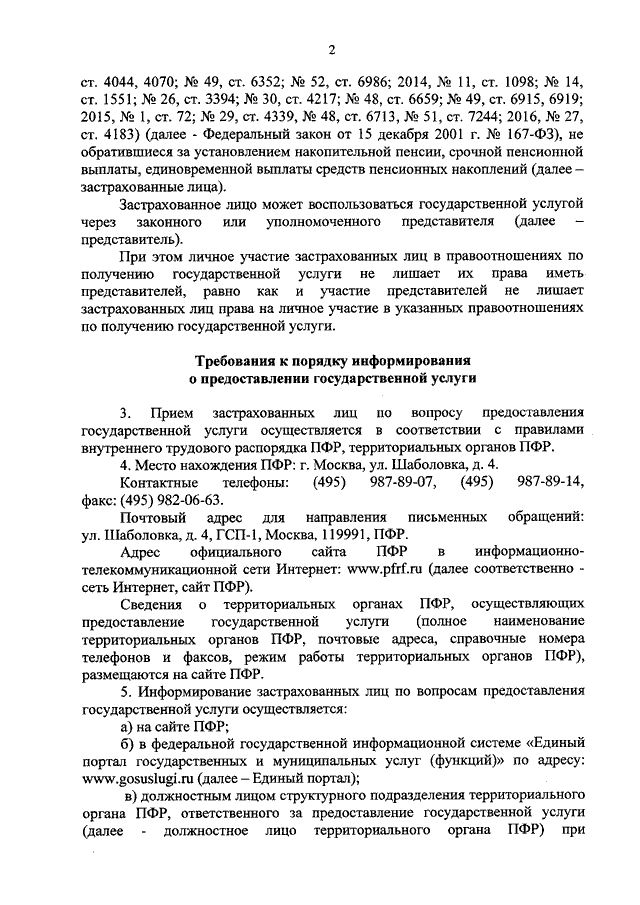 2

ст. 4044, 4070; № 49, ст. 6352; № 52, ст. 6986; 2014, № 11, ст. 1098; № 14, ст. 1551; № 26, ст. 3394; № 30, ст. 4217; № 48, ст. 6659; № 49, ст. 6915, 6919; 2015, № 1, ст. 72; № 29, ст. 4339, № 48, ст. 6713, № 51, ст. 7244; 2016, № 27, ст. 4183) (далее - Федеральный закон от 15 декабря 2001 г. № 167-ФЗ), не обратившиеся за установлением накопительной пенсии, срочной пенсионной выплаты, единовременной выплаты средств пенсионных накоплений (далее – застрахованные лица).

Застрахованное лицо может воспользоваться государственной услугой через законного или уполномоченного представителя (далее – представитель).

При этом личное участие застрахованных лиц в правоотношениях по получению государственной услуги не лишает их права иметь представителей, равно как и участие представителей не лишает застрахованных лиц права на личное участие в указанных правоотношениях по получению государственной услуги.

Требования к порядку информирования о предоставлении государственной услуги

3. Прием застрахованных лиц по вопросу предоставления государственной услуги осуществляется в соответствии с правилами внутреннего трудового распорядка ПФР, территориальных органов ПФР.

4. Место нахождения ПФР: г. Москва, ул. Шаболовка, д. 4.

Контактные телефоны: (495) 987-89-07, (495) 987-89-14, факс: (495) 982-06-63.

Почтовый адрес для направления письменных обращений: ул. Шаболовка, д. 4, ГСП-1, Москва, 119991, ПФР.

Адрес официального сайта ПФР в информационно-телекоммуникационной сети Интернет: www.pfrf.ru (далее соответственно - сеть Интернет, сайт ПФР).

Сведения о территориальных органах ПФР, осуществляющих предоставление государственной услуги (полное наименование территориальных органов ПФР, почтовые адреса, справочные номера телефонов и факсов, режим работы территориальных органов ПФР), размещаются на сайте ПФР.

5. Информирование застрахованных лиц по вопросам предоставления государственной услуги осуществляется:

а) на сайте ПФР;

б) в федеральной государственной информационной системе «Единый портал государственных и муниципальных услуг (функций)» по адресу: www.gosuslugi.ru (далее – Единый портал);

в) должностным лицом структурного подразделения территориального органа ПФР, ответственного за предоставление государственной услуги (далее - должностное лицо территориального органа ПФР) при